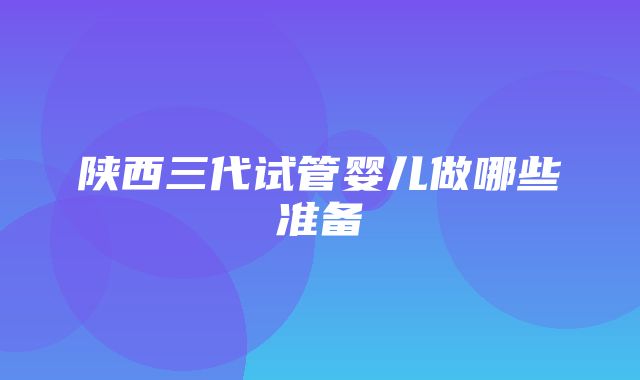 陕西三代试管婴儿做哪些准备